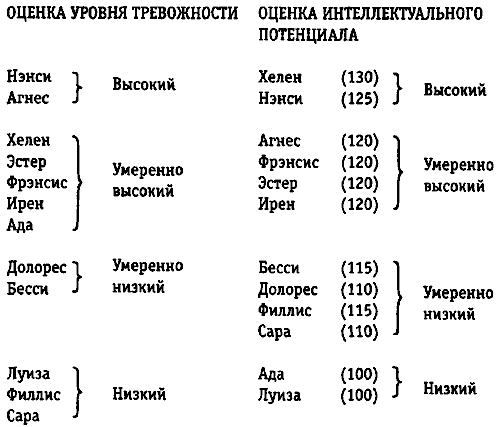 ОЦЕНКА УРОВНЯ ТРЕВОЖНОСТИ

Нэнси
Агнес
Высокий

Хелен
Эстер
Фрэнсис
Ирен
Ада
Умеренно высокий

Долорес
Бесси
Умеренно низкий

Луиза
Филлис
Сара
Низкий

ОЦЕНКА ИНТЕЛЛЕКТУАЛЬНОГО ПОТЕНЦИАЛА

Хелен (130)
Нэнси (125)
Высокий

Агнес (120)
Фрэнсис (120)
Эстер (120)
Ирен (120)
Умеренно высокий

Бесси (115)
Долорес (110)
Филлис (115)
Сара (110)
Умеренно низкий

Ада (100)
Луиза (100)
Низкий